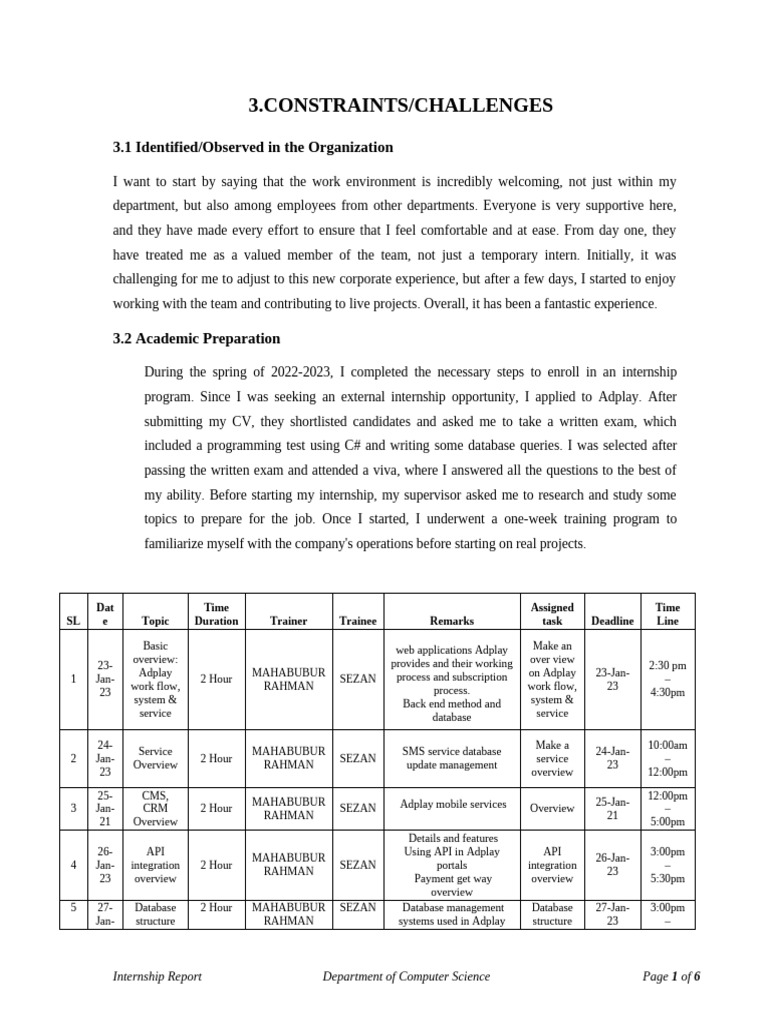 3.CONSTRAINTS/CHALLENGES

3.1 Identified/Observed in the Organization

I want to start by saying that the work environment is incredibly welcoming, not just within my department, but also among employees from other departments. Everyone is very supportive here, and they have made every effort to ensure that I feel comfortable and at ease. From day one, they have treated me as a valued member of the team, not just a temporary intern. Initially, it was challenging for me to adjust to this new corporate experience, but after a few days, I started to enjoy working with the team and contributing to live projects. Overall, it has been a fantastic experience.

3.2 Academic Preparation

During the spring of 2022-2023, I completed the necessary steps to enroll in an internship program. Since I was seeking an external internship opportunity, I applied to Adplay. After submitting my CV, they shortlisted candidates and asked me to take a written exam, which included a programming test using C# and writing some database queries. I was selected after passing the written exam and attended a viva, where I answered all the questions to the best of my ability. Before starting my internship, my supervisor asked me to research and study some topics to prepare for the job. Once I started, I underwent a one-week training program to familiarize myself with the company's operations before starting on real projects.

| SL | Date | Topic | Time Duration | Trainer | Trainee | Remarks | Assigned task | Deadline | Time Line |
|---|---|---|---|---|---|---|---|---|---|
| 1 | 23-Jan-23 | Basic overview: Adplay work flow, system & service | 2 Hour | MAHABUBUR RAHMAN | SEZAN | web applications Adplay provides and their working process and subscription process. Back end method and database | Make an over view on Adplay work flow, system & service | 23-Jan-23 | 2:30 pm – 4:30pm |
| 2 | 24-Jan-23 | Service Overview | 2 Hour | MAHABUBUR RAHMAN | SEZAN | SMS service database update management | Make a service overview | 24-Jan-23 | 10:00am – 12:00pm |
| 3 | 25-Jan-21 | CMS, CRM Overview | 2 Hour | MAHABUBUR RAHMAN | SEZAN | Adplay mobile services | Overview | 25-Jan-21 | 12:00pm – 5:00pm |
| 4 | 26-Jan-23 | API integration overview | 2 Hour | MAHABUBUR RAHMAN | SEZAN | Details and features Using API in Adplay portals Payment get way overview | API integration overview | 26-Jan-23 | 3:00pm – 5:30pm |
| 5 | 27-Jan- | Database structure | 2 Hour | MAHABUBUR RAHMAN | SEZAN | Database management systems used in Adplay | Database structure | 27-Jan-23 | 3:00pm – |

Internship Report Department of Computer Science Page 1 of 6